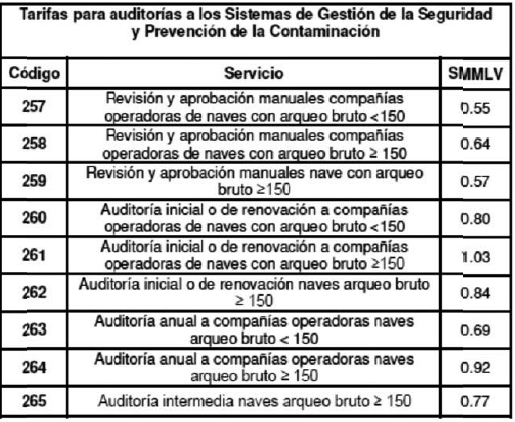 Tarifas para auditorías a los Sistemas de Gestión de la Seguridad y Prevención de la Contaminación

| Código | Servicio | SMMLV |
|---|---|---|
| 257 | Revisión y aprobación manuales compañías operadoras de naves con arqueo bruto <150 | 0.55 |
| 258 | Revisión y aprobación manuales compañías operadoras de naves con arqueo bruto ≥ 150 | 0.64 |
| 259 | Revisión y aprobación manuales nave con arqueo bruto ≥150 | 0.57 |
| 260 | Auditoría inicial o de renovación a compañías operadoras de naves con arqueo bruto <150 | 0.80 |
| 261 | Auditoría inicial o de renovación a compañías operadoras de naves con arqueo bruto ≥150 | 1.03 |
| 262 | Auditoría inicial o de renovación naves arqueo bruto ≥ 150 | 0.84 |
| 263 | Auditoría anual a compañías operadoras naves arqueo bruto < 150 | 0.69 |
| 264 | Auditoría anual a compañías operadoras naves arqueo bruto ≥ 150 | 0.92 |
| 265 | Auditoría intermedia naves arqueo bruto ≥ 150 | 0.77 |